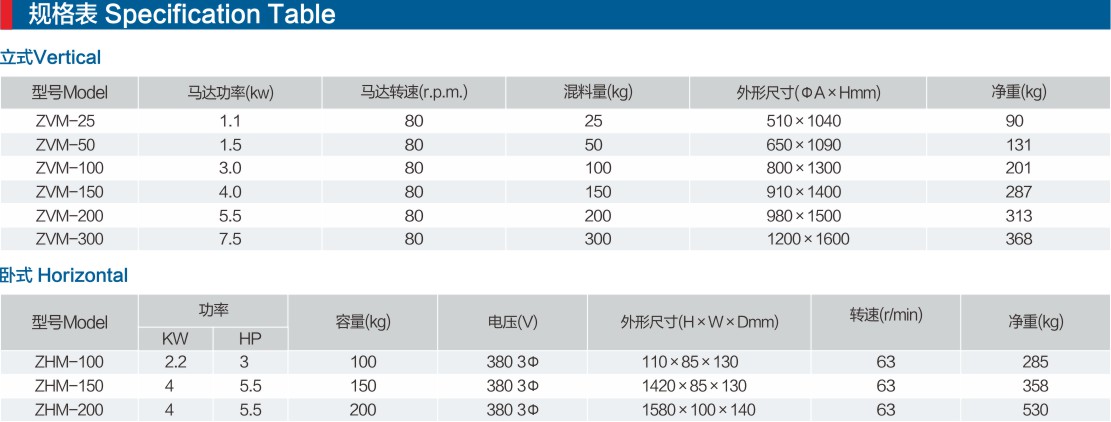 规格表 Specification Table

立式Vertical

| 型号Model | 马达功率(kw) | 马达转速(r.p.m.) | 混料量(kg) | 外形尺寸(ΦA×Hmm) | 净重(kg) |
|---|---|---|---|---|---|
| ZVM-25 | 1.1 | 80 | 25 | 510×1040 | 90 |
| ZVM-50 | 1.5 | 80 | 50 | 650×1090 | 131 |
| ZVM-100 | 3.0 | 80 | 100 | 800×1300 | 201 |
| ZVM-150 | 4.0 | 80 | 150 | 910×1400 | 287 |
| ZVM-200 | 5.5 | 80 | 200 | 980×1500 | 313 |
| ZVM-300 | 7.5 | 80 | 300 | 1200×1600 | 368 |

卧式 Horizontal

| 型号Model | 功率 KW | 功率 HP | 容量(kg) | 电压(V) | 外形尺寸(H×W×Dmm) | 转速(r/min) | 净重(kg) |
|---|---|---|---|---|---|---|---|
| ZHM-100 | 2.2 | 3 | 100 | 380 3Φ | 110×85×130 | 63 | 285 |
| ZHM-150 | 4 | 5.5 | 150 | 380 3Φ | 1420×85×130 | 63 | 358 |
| ZHM-200 | 4 | 5.5 | 200 | 380 3Φ | 1580×100×140 | 63 | 530 |